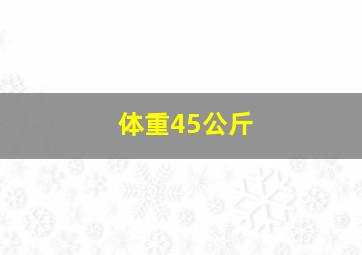 体重45公斤